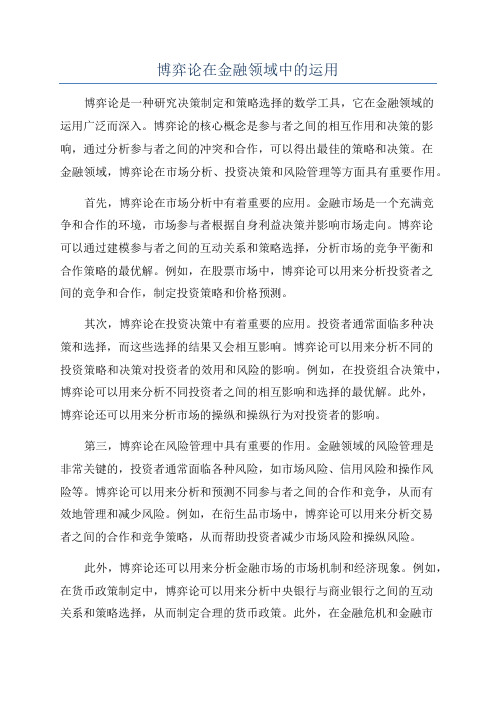 博弈论在金融领域中的运用

博弈论是一种研究决策制定和策略选择的数学工具，它在金融领域的运用广泛而深入。博弈论的核心概念是参与者之间的相互作用和决策的影响，通过分析参与者之间的冲突和合作，可以得出最佳的策略和决策。在金融领域，博弈论在市场分析、投资决策和风险管理等方面具有重要作用。

首先，博弈论在市场分析中有着重要的应用。金融市场是一个充满竞争和合作的环境，市场参与者根据自身利益决策并影响市场走向。博弈论可以通过建模参与者之间的互动关系和策略选择，分析市场的竞争平衡和合作策略的最优解。例如，在股票市场中，博弈论可以用来分析投资者之间的竞争和合作，制定投资策略和价格预测。

其次，博弈论在投资决策中有着重要的应用。投资者通常面临多种决策和选择，而这些选择的结果又会相互影响。博弈论可以用来分析不同的投资策略和决策对投资者的效用和风险的影响。例如，在投资组合决策中，博弈论可以用来分析不同投资者之间的相互影响和选择的最优解。此外，博弈论还可以用来分析市场的操纵和操纵行为对投资者的影响。

第三，博弈论在风险管理中具有重要的作用。金融领域的风险管理是非常关键的，投资者通常面临各种风险，如市场风险、信用风险和操作风险等。博弈论可以用来分析和预测不同参与者之间的合作和竞争，从而有效地管理和减少风险。例如，在衍生品市场中，博弈论可以用来分析交易者之间的合作和竞争策略，从而帮助投资者减少市场风险和操纵风险。

此外，博弈论还可以用来分析金融市场的市场机制和经济现象。例如，在货币政策制定中，博弈论可以用来分析中央银行与商业银行之间的互动关系和策略选择，从而制定合理的货币政策。此外，在金融危机和金融市